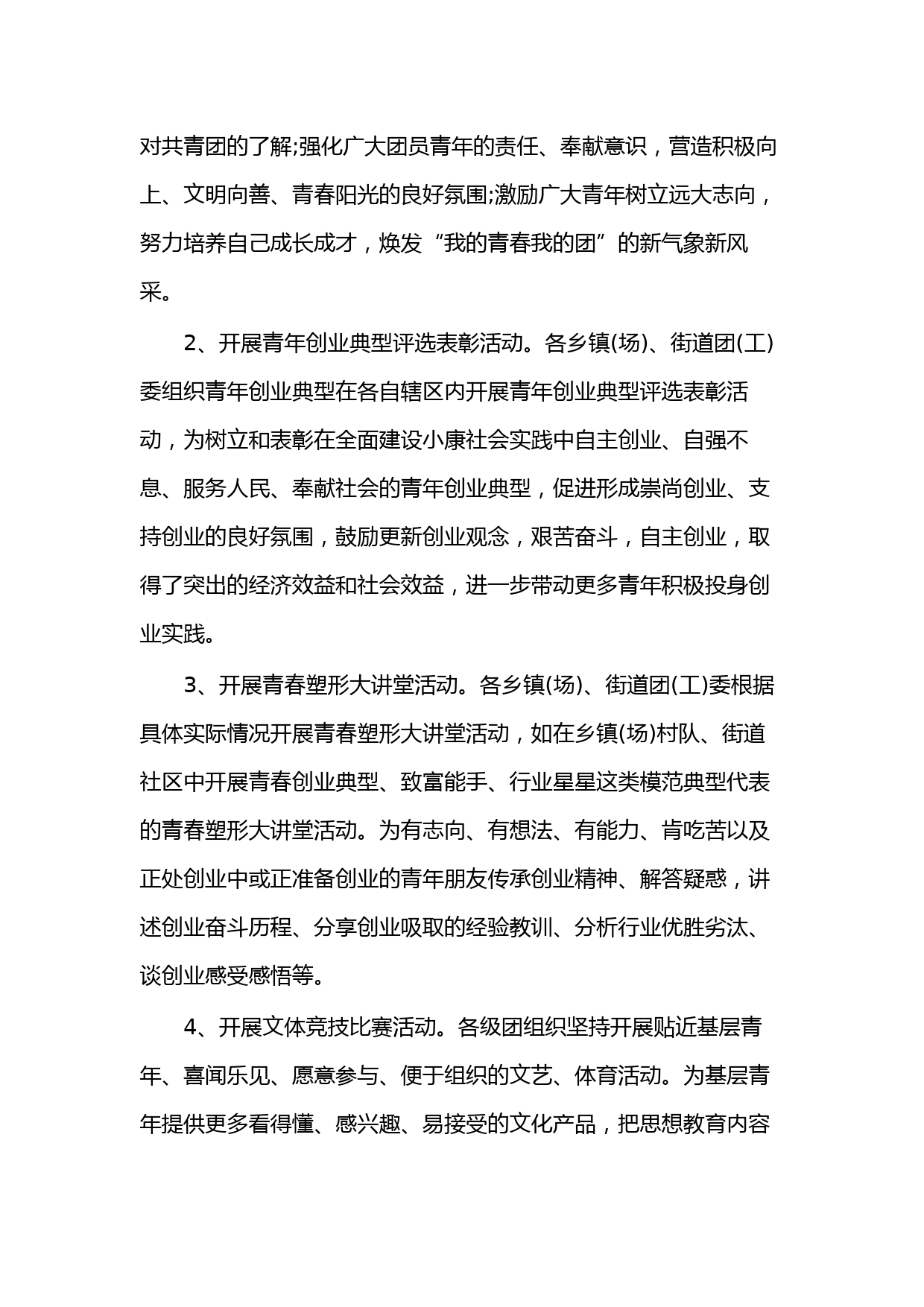 对共青团的了解;强化广大团员青年的责任、奉献意识，营造积极向上、文明向善、青春阳光的良好氛围;激励广大青年树立远大志向，努力培养自己成长成才，焕发“我的青春我的团”的新气象新风采。

2、开展青年创业典型评选表彰活动。各乡镇(场)、街道团(工)委组织青年创业典型在各自辖区内开展青年创业典型评选表彰活动，为树立和表彰在全面建设小康社会实践中自主创业、自强不息、服务人民、奉献社会的青年创业典型，促进形成崇尚创业、支持创业的良好氛围，鼓励更新创业观念，艰苦奋斗，自主创业，取得了突出的经济效益和社会效益，进一步带动更多青年积极投身创业实践。

3、开展青春塑形大讲堂活动。各乡镇(场)、街道团(工)委根据具体实际情况开展青春塑形大讲堂活动，如在乡镇(场)村队、街道社区中开展青春创业典型、致富能手、行业星星这类模范典型代表的青春塑形大讲堂活动。为有志向、有想法、有能力、肯吃苦以及正处创业中或正准备创业的青年朋友传承创业精神、解答疑惑，讲述创业奋斗历程、分享创业吸取的经验教训、分析行业优胜劣汰、谈创业感受感悟等。

4、开展文体竞技比赛活动。各级团组织坚持开展贴近基层青年、喜闻乐见、愿意参与、便于组织的文艺、体育活动。为基层青年提供更多看得懂、感兴趣、易接受的文化产品，把思想教育内容